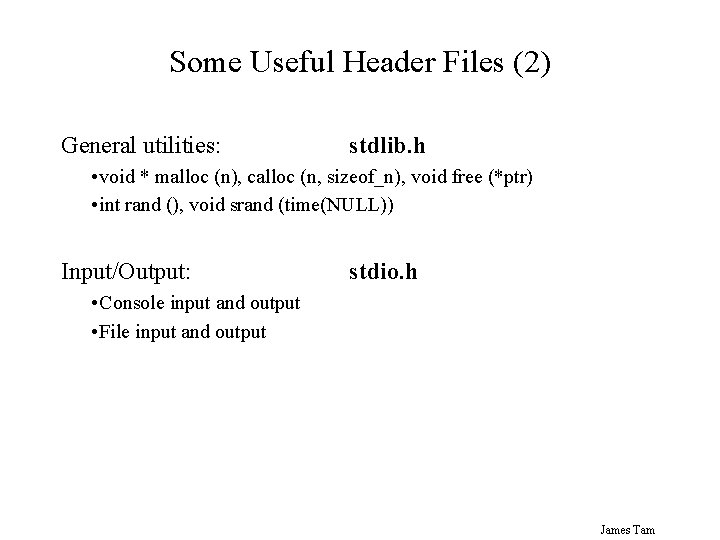 Some Useful Header Files (2)

General utilities: stdlib.h

• void * malloc (n), calloc (n, sizeof_n), void free (*ptr)
• int rand (), void srand (time(NULL))

Input/Output: stdio.h

• Console input and output
• File input and output

James Tam